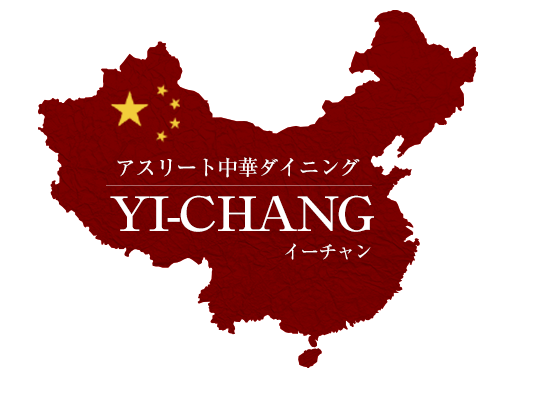 アスリート中華ダイニング

YI-CHANG

イーチャン